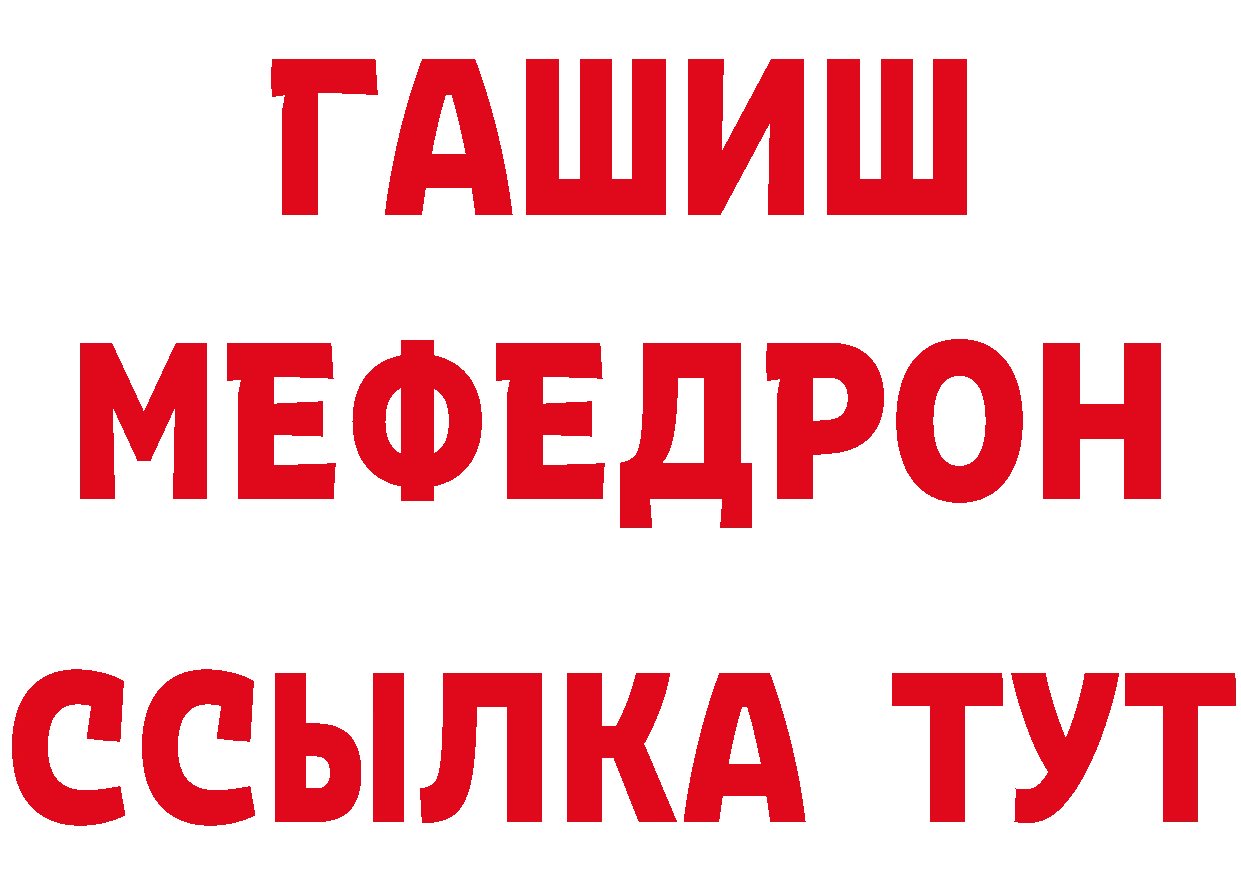 ГАШИШ
МЕФЕДРОН
ССЫЛКА ТУТ